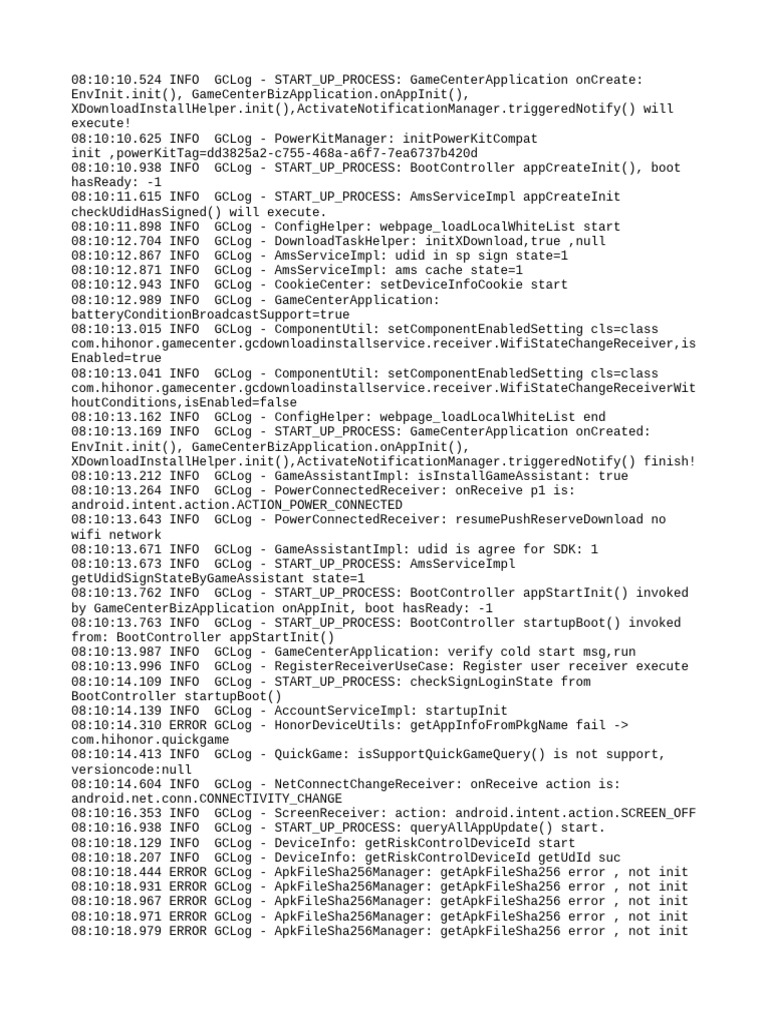 08:10:10.524 INFO  GCLog - START_UP_PROCESS: GameCenterApplication onCreate: EnvInit.init(), GameCenterBizApplication.onAppInit(), XDownloadInstallHelper.init(),ActivateNotificationManager.triggeredNotify() will execute!
08:10:10.625 INFO  GCLog - PowerKitManager: initPowerKitCompat init ,powerKitTag=dd3825a2-c755-468a-a6f7-7ea6737b420d
08:10:10.938 INFO  GCLog - START_UP_PROCESS: BootController appCreateInit(), boot hasReady: -1
08:10:11.615 INFO  GCLog - START_UP_PROCESS: AmsServiceImpl appCreateInit checkUdidHasSigned() will execute.
08:10:11.898 INFO  GCLog - ConfigHelper: webpage_loadLocalWhiteList start
08:10:12.704 INFO  GCLog - DownloadTaskHelper: initXDownload,true ,null
08:10:12.867 INFO  GCLog - AmsServiceImpl: udid in sp sign state=1
08:10:12.871 INFO  GCLog - AmsServiceImpl: ams cache state=1
08:10:12.943 INFO  GCLog - CookieCenter: setDeviceInfoCookie start
08:10:12.989 INFO  GCLog - GameCenterApplication: batteryConditionBroadcastSupport=true
08:10:13.015 INFO  GCLog - ComponentUtil: setComponentEnabledSetting cls=class com.hihonor.gamecenter.gcdownloadinstallservice.receiver.WifiStateChangeReceiver,isEnabled=true
08:10:13.041 INFO  GCLog - ComponentUtil: setComponentEnabledSetting cls=class com.hihonor.gamecenter.gcdownloadinstallservice.receiver.WifiStateChangeReceiverWithoutConditions,isEnabled=false
08:10:13.162 INFO  GCLog - ConfigHelper: webpage_loadLocalWhiteList end
08:10:13.169 INFO  GCLog - START_UP_PROCESS: GameCenterApplication onCreated: EnvInit.init(), GameCenterBizApplication.onAppInit(), XDownloadInstallHelper.init(),ActivateNotificationManager.triggeredNotify() finish!
08:10:13.212 INFO  GCLog - GameAssistantImpl: isInstallGameAssistant: true
08:10:13.264 INFO  GCLog - PowerConnectedReceiver: onReceive p1 is: android.intent.action.ACTION_POWER_CONNECTED
08:10:13.643 INFO  GCLog - PowerConnectedReceiver: resumePushReserveDownload no wifi network
08:10:13.671 INFO  GCLog - GameAssistantImpl: udid is agree for SDK: 1
08:10:13.673 INFO  GCLog - START_UP_PROCESS: AmsServiceImpl getUdidSignStateByGameAssistant state=1
08:10:13.762 INFO  GCLog - START_UP_PROCESS: BootController appStartInit() invoked by GameCenterBizApplication onAppInit, boot hasReady: -1
08:10:13.763 INFO  GCLog - START_UP_PROCESS: BootController startupBoot() invoked from: BootController appStartInit()
08:10:13.987 INFO  GCLog - GameCenterApplication: verify cold start msg,run
08:10:13.996 INFO  GCLog - RegisterReceiverUseCase: Register user receiver execute
08:10:14.109 INFO  GCLog - START_UP_PROCESS: checkSignLoginState from BootController startupBoot()
08:10:14.139 INFO  GCLog - AccountServiceImpl: startupInit
08:10:14.310 ERROR GCLog - HonorDeviceUtils: getAppInfoFromPkgName fail -> com.hihonor.quickgame
08:10:14.413 INFO  GCLog - QuickGame: isSupportQuickGameQuery() is not support, versioncode:null
08:10:14.604 INFO  GCLog - NetConnectChangeReceiver: onReceive action is: android.net.conn.CONNECTIVITY_CHANGE
08:10:16.353 INFO  GCLog - ScreenReceiver: action: android.intent.action.SCREEN_OFF
08:10:16.938 INFO  GCLog - START_UP_PROCESS: queryAllAppUpdate() start.
08:10:18.129 INFO  GCLog - DeviceInfo: getRiskControlDeviceId start
08:10:18.207 INFO  GCLog - DeviceInfo: getRiskControlDeviceId getUdId suc
08:10:18.444 ERROR GCLog - ApkFileSha256Manager: getApkFileSha256 error , not init
08:10:18.931 ERROR GCLog - ApkFileSha256Manager: getApkFileSha256 error , not init
08:10:18.967 ERROR GCLog - ApkFileSha256Manager: getApkFileSha256 error , not init
08:10:18.971 ERROR GCLog - ApkFileSha256Manager: getApkFileSha256 error , not init
08:10:18.979 ERROR GCLog - ApkFileSha256Manager: getApkFileSha256 error , not init